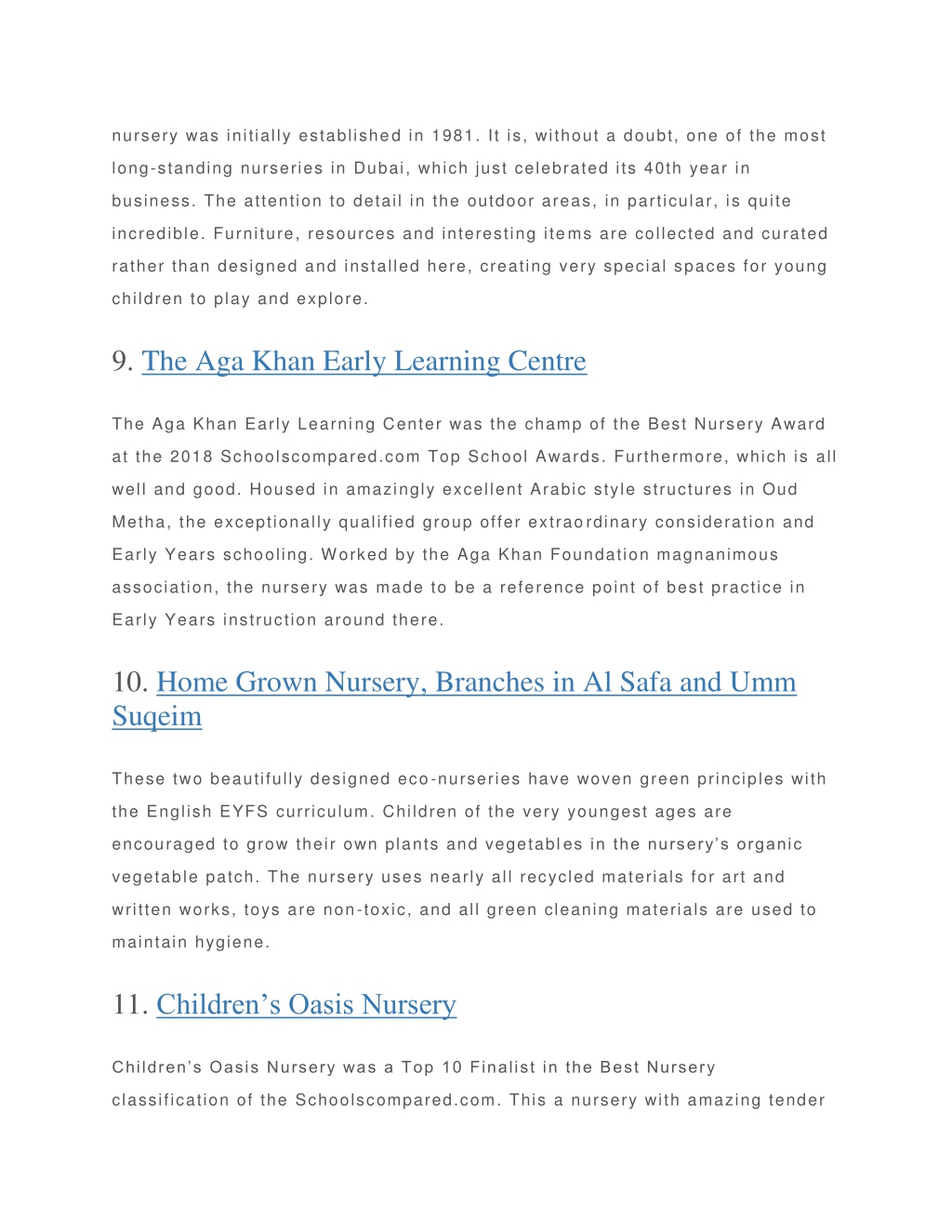 nursery was initially established in 1981. It is, without a doubt, one of the most long-standing nurseries in Dubai, which just celebrated its 40th year in business. The attention to detail in the outdoor areas, in particular, is quite incredible. Furniture, resources and interesting items are collected and curated rather than designed and installed here, creating very special spaces for young children to play and explore.

9. The Aga Khan Early Learning Centre

The Aga Khan Early Learning Center was the champ of the Best Nursery Award at the 2018 Schoolscompared.com Top School Awards. Furthermore, which is all well and good. Housed in amazingly excellent Arabic style structures in Oud Metha, the exceptionally qualified group offer extraordinary consideration and Early Years schooling. Worked by the Aga Khan Foundation magnanimous association, the nursery was made to be a reference point of best practice in Early Years instruction around there.

10. Home Grown Nursery, Branches in Al Safa and Umm Suqeim

These two beautifully designed eco-nurseries have woven green principles with the English EYFS curriculum. Children of the very youngest ages are encouraged to grow their own plants and vegetables in the nursery's organic vegetable patch. The nursery uses nearly all recycled materials for art and written works, toys are non-toxic, and all green cleaning materials are used to maintain hygiene.

11. Children's Oasis Nursery

Children's Oasis Nursery was a Top 10 Finalist in the Best Nursery classification of the Schoolscompared.com. This a nursery with amazing tender